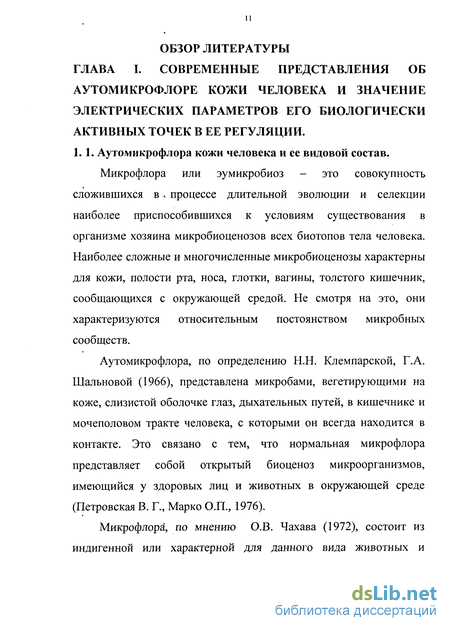 11

ОБЗОР ЛИТЕРАТУРЫ

ГЛАВА I. СОВРЕМЕННЫЕ ПРЕДСТАВЛЕНИЯ ОБ АУТОМИКРОФЛОРЕ КОЖИ ЧЕЛОВЕКА И ЗНАЧЕНИЕ ЭЛЕКТРИЧЕСКИХ ПАРАМЕТРОВ ЕГО БИОЛОГИЧЕСКИ АКТИВНЫХ ТОЧЕК В ЕЕ РЕГУЛЯЦИИ.

1. 1. Аутомикрофлора кожи человека и ее видовой состав.

Микрофлора или эумикробиоз – это совокупность сложившихся в процессе длительной эволюции и селекции наиболее приспособившихся к условиям существования в организме хозяина микробиоценозов всех биотопов тела человека. Наиболее сложные и многочисленные микробиоценозы характерны для кожи, полости рта, носа, глотки, вагины, толстого кишечник, сообщающихся с окружающей средой. Не смотря на это, они характеризуются относительным постоянством микробных сообществ.

Аутомикрофлора, по определению Н.Н. Клемпарской, Г.А. Шальновой (1966), представлена микробами, вегетирующими на коже, слизистой оболочке глаз, дыхательных путей, в кишечнике и мочеполовом тракте человека, с которыми он всегда находится в контакте. Это связано с тем, что нормальная микрофлора представляет собой открытый биоценоз микроорганизмов, имеющийся у здоровых лиц и животных в окружающей среде (Петровская В. Г., Марко О.П., 1976).

Микрофлора, по мнению О.В. Чахава (1972), состоит из индигенной или характерной для данного вида животных и

dsLib.net
библиотека диссертаций